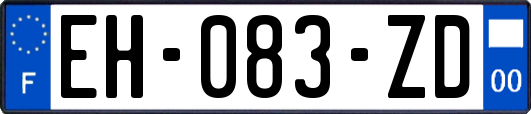 F
EH-083-ZD
00